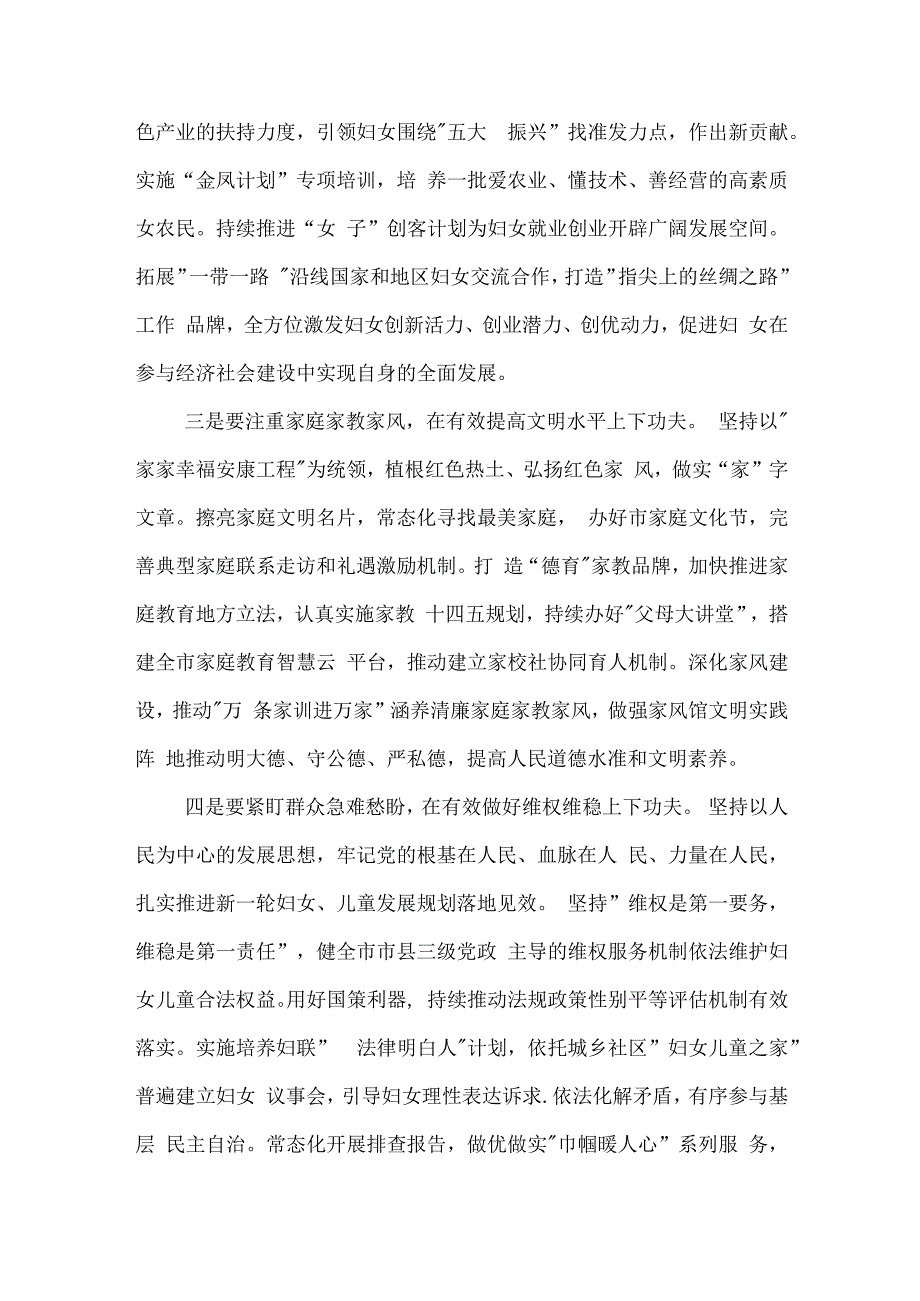 色产业的扶持力度，引领妇女围绕"五大 振兴”找准发力点，作出新贡献。实施“金凤计划”专项培训，培 养一批爱农业、懂技术、善经营的高素质女农民。持续推进“女 子”创客计划为妇女就业创业开辟广阔发展空间。拓展”一带一路 "沿线国家和地区妇女交流合作，打造”指尖上的丝绸之路”工作 品牌，全方位激发妇女创新活力、创业潜力、创优动力，促进妇 女在参与经济社会建设中实现自身的全面发展。

三是要注重家庭家教家风，在有效提高文明水平上下功夫。 坚持以"家家幸福安康工程"为统领，植根红色热土、弘扬红色家 风，做实“家”字文章。擦亮家庭文明名片，常态化寻找最美家庭， 办好市家庭文化节，完善典型家庭联系走访和礼遇激励机制。打 造“德育"家教品牌，加快推进家庭教育地方立法，认真实施家教 十四五规划，持续办好"父母大讲堂”，搭建全市家庭教育智慧云 平台，推动建立家校社协同育人机制。深化家风建设，推动"万 条家训进万家”涵养清廉家庭家教家风，做强家风馆文明实践阵 地推动明大德、守公德、严私德，提高人民道德水准和文明素养。

四是要紧盯群众急难愁盼，在有效做好维权维稳上下功夫。 坚持以人民为中心的发展思想，牢记党的根基在人民、血脉在人 民、力量在人民，扎实推进新一轮妇女、儿童发展规划落地见效。 坚持”维权是第一要务，维稳是第一责任”，健全市市县三级党政 主导的维权服务机制依法维护妇女儿童合法权益。用好国策利器， 持续推动法规政策性别平等评估机制有效落实。实施培养妇联” 法律明白人"计划，依托城乡社区”妇女儿童之家”普遍建立妇女 议事会，引导妇女理性表达诉求.依法化解矛盾，有序参与基层 民主自治。常态化开展排查报告，做优做实"巾帼暖人心”系列服 务，